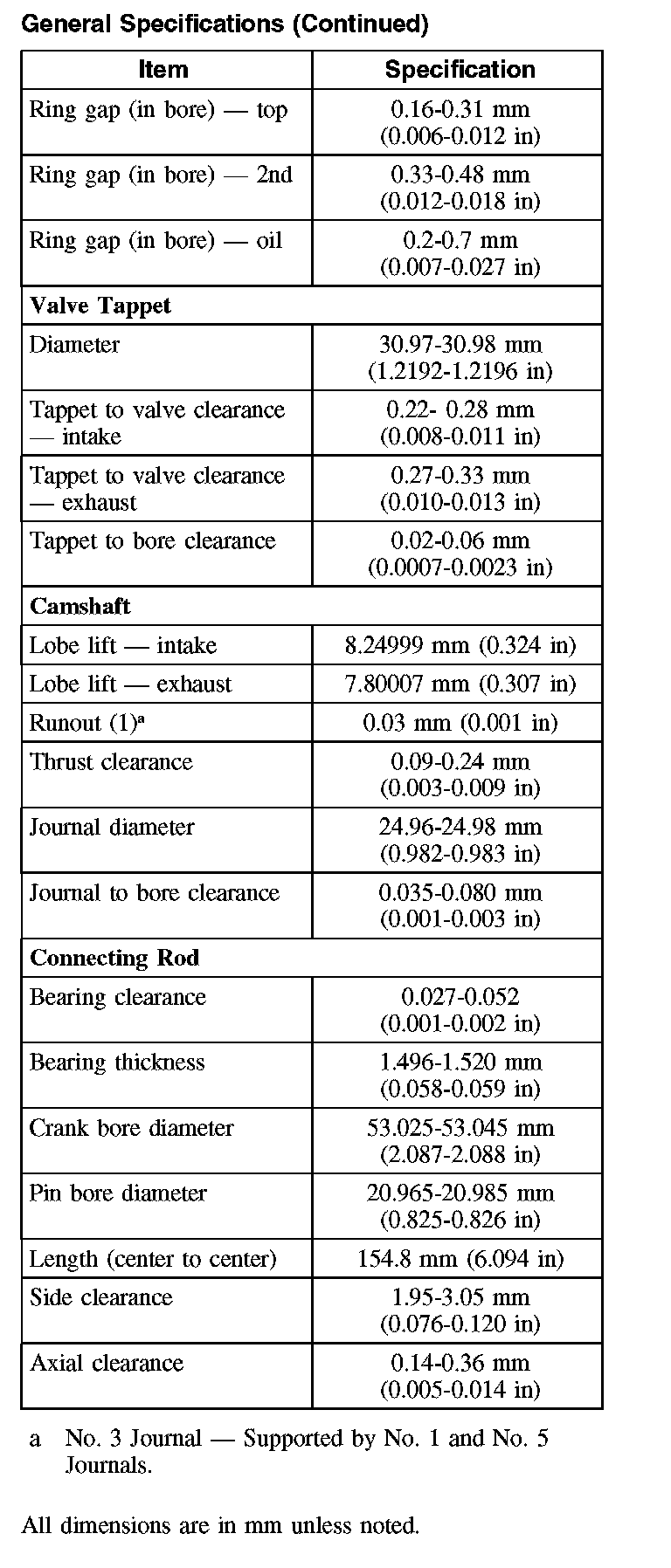 General Specifications (Continued)

| Item | Specification |
|---|---|
| Ring gap (in bore) — top | 0.16-0.31 mm (0.006-0.012 in) |
| Ring gap (in bore) — 2nd | 0.33-0.48 mm (0.012-0.018 in) |
| Ring gap (in bore) — oil | 0.2-0.7 mm (0.007-0.027 in) |
| **Valve Tappet** | |
| Diameter | 30.97-30.98 mm (1.2192-1.2196 in) |
| Tappet to valve clearance — intake | 0.22- 0.28 mm (0.008-0.011 in) |
| Tappet to valve clearance — exhaust | 0.27-0.33 mm (0.010-0.013 in) |
| Tappet to bore clearance | 0.02-0.06 mm (0.0007-0.0023 in) |
| **Camshaft** | |
| Lobe lift — intake | 8.24999 mm (0.324 in) |
| Lobe lift — exhaust | 7.80007 mm (0.307 in) |
| Runout (1)$^a$ | 0.03 mm (0.001 in) |
| Thrust clearance | 0.09-0.24 mm (0.003-0.009 in) |
| Journal diameter | 24.96-24.98 mm (0.982-0.983 in) |
| Journal to bore clearance | 0.035-0.080 mm (0.001-0.003 in) |
| **Connecting Rod** | |
| Bearing clearance | 0.027-0.052 (0.001-0.002 in) |
| Bearing thickness | 1.496-1.520 mm (0.058-0.059 in) |
| Crank bore diameter | 53.025-53.045 mm (2.087-2.088 in) |
| Pin bore diameter | 20.965-20.985 mm (0.825-0.826 in) |
| Length (center to center) | 154.8 mm (6.094 in) |
| Side clearance | 1.95-3.05 mm (0.076-0.120 in) |
| Axial clearance | 0.14-0.36 mm (0.005-0.014 in) |

a No. 3 Journal — Supported by No. 1 and No. 5 Journals.

All dimensions are in mm unless noted.